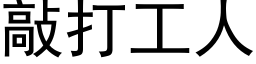 敲打工人